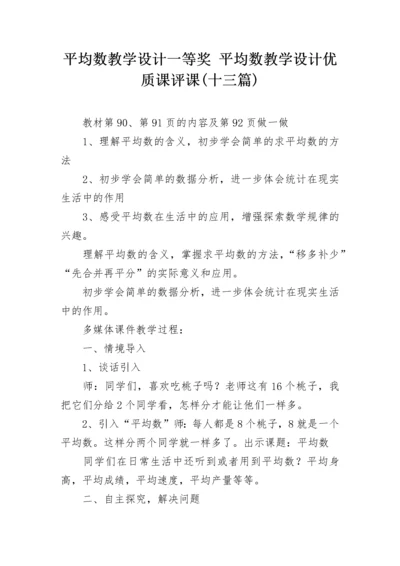 平均数教学设计一等奖 平均数教学设计优质课评课(十三篇)

教材第 90、第 91 页的内容及第 92 页做一做

1、理解平均数的含义，初步学会简单的求平均数的方法

2、初步学会简单的数据分析，进一步体会统计在现实生活中的作用

3、感受平均数在生活中的应用，增强探索数学规律的兴趣。

理解平均数的含义，掌握求平均数的方法，“移多补少”“先合并再平分”的实际意义和应用。

初步学会简单的数据分析，进一步体会统计在现实生活中的作用。

多媒体课件教学过程：

一、情境导入

1、谈话引入

师：同学们，喜欢吃桃子吗？老师这有 16 个桃子，我把它们分给 2 个同学看，怎样分才能让他们一样多。

2、引入“平均数”师：每人都是 8 个桃子，8 就是一个平均数。这样分两个同学就一样多了。出示课题：平均数

同学们在日常生活中还听到或者用到平均数？平均身高，平均成绩，平均速度，平均产量等等。

二、自主探究，解决问题